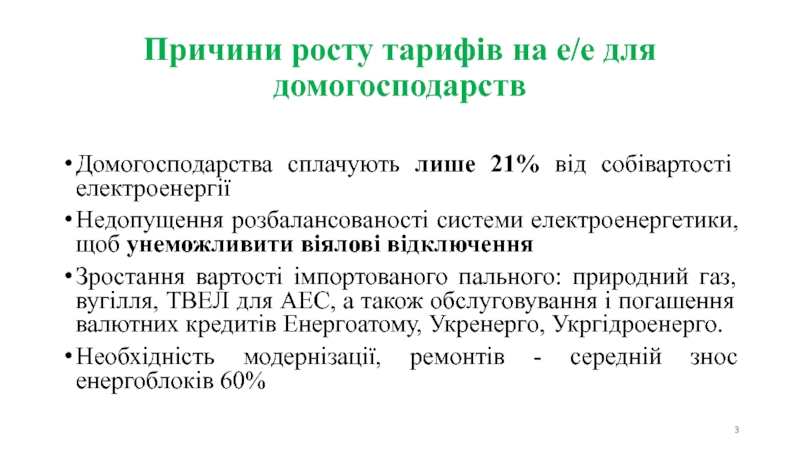 Причини росту тарифів на е/е для домогосподарств

• Домогосподарства сплачують лише 21% від собівартості електроенергії
• Недопущення розбалансованості системи електроенергетики, щоб унеможливити віялові відключення
• Зростання вартості імпортованого пального: природний газ, вугілля, ТВЕЛ для АЕС, а також обслуговування і погашення валютних кредитів Енергоатому, Укренерго, Укргідроенерго.
• Необхідність модернізації, ремонтів - середній знос енергоблоків 60%

3